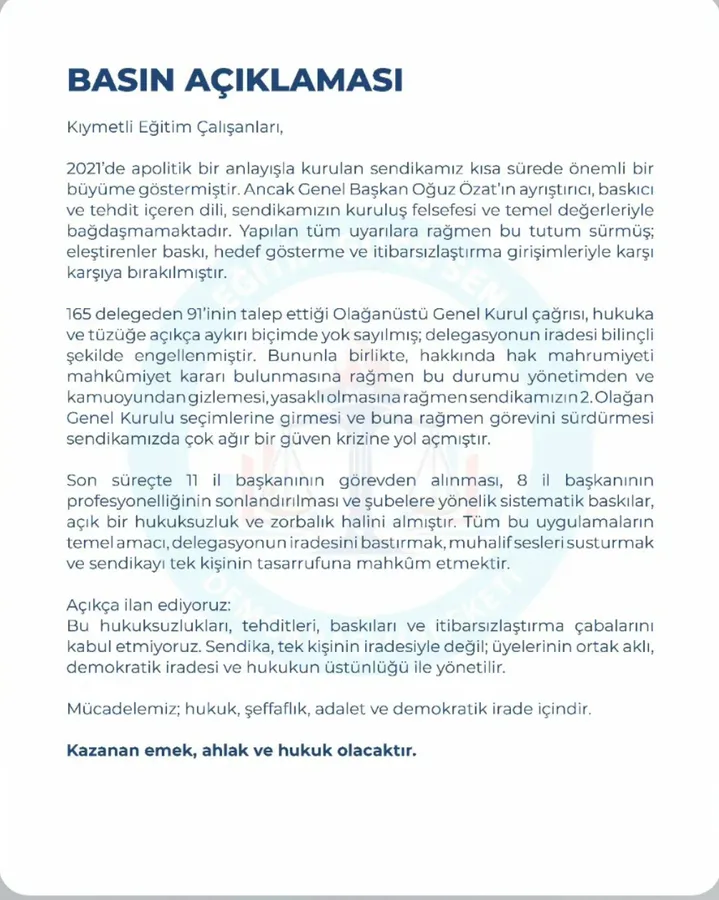 BASIN AÇIKLAMASI

Kıymetli Eğitim Çalışanları,

2021'de apolitik bir anlayışla kurulan sendikamız kısa sürede önemli bir büyüme göstermiştir. Ancak Genel Başkan Oğuz Özat'ın ayrıştırıcı, baskıcı ve tehdit içeren dili, sendikamızın kuruluş felsefesi ve temel değerleriyle bağdaşmamaktadır. Yapılan tüm uyarılara rağmen bu tutum sürmüş; eleştirenler baskı, hedef gösterme ve itibarsızlaştırma girişimleriyle karşı karşıya bırakılmıştır.

165 delegeden 91'inin talep ettiği Olağanüstü Genel Kurul çağrısı, hukuka ve tüzüğe açıkça aykırı biçimde yok sayılmış; delegasyonun iradesi bilinçli şekilde engellenmiştir. Bununla birlikte, hakkında hak mahrumiyeti mahkûmiyet kararı bulunmasına rağmen bu durumu yönetimden ve kamuoyundan gizlemesi, yasaklı olmasına rağmen sendikamızın 2. Olağan Genel Kurulu seçimlerine girmesi ve buna rağmen görevini sürdürmesi sendikamızda çok ağır bir güven krizine yol açmıştır.

Son süreçte 11 il başkanının görevden alınması, 8 il başkanının profesyonelliğinin sonlandırılması ve şubelere yönelik sistematik baskılar, açık bir hukuksuzluk ve zorbalık halini almıştır. Tüm bu uygulamaların temel amacı, delegasyonun iradesini bastırmak, muhalif sesleri susturmak ve sendikayı tek kişinin tasarrufuna mahkûm etmektir.

Açıkça ilan ediyoruz:
Bu hukuksuzlukları, tehditleri, baskıları ve itibarsızlaştırma çabalarını kabul etmiyoruz. Sendika, tek kişinin iradesiyle değil; üyelerinin ortak aklı, demokratik iradesi ve hukukun üstünlüğü ile yönetilir.

Mücadelemiz; hukuk, şeffaflık, adalet ve demokratik irade içindir.

Kazanan emek, ahlak ve hukuk olacaktır.